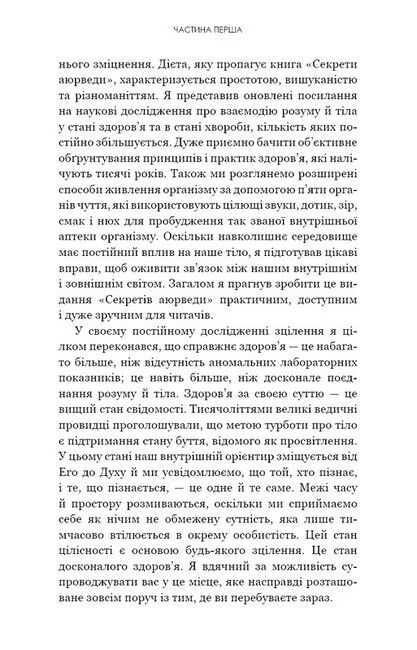 ЧАСТИНА ПЕРША

нього зміцнення. Дієта, яку пропагує книга «Секрети аюрведи», характеризується простотою, вишуканістю та різноманіттям. Я представив оновлені посилання на наукові дослідження про взаємодію розуму й тіла у стані здоров'я та в стані хвороби, кількість яких постійно збільшується. Дуже приємно бачити об'єктивне обґрунтування принципів і практик здоров'я, які налічують тисячі років. Також ми розглянемо розширені способи живлення організму за допомогою п'яти органів чуття, які використовують цілющі звуки, дотик, зір, смак і нюх для пробудження так званої внутрішньої аптеки організму. Оскільки навколишнє середовище має постійний вплив на наше тіло, я підготував цікаві вправи, щоб оживити зв'язок між нашим внутрішнім і зовнішнім світом. Загалом я прагнув зробити це видання «Секретів аюрведи» практичним, доступним і дуже зручним для читачів.

У своєму постійному дослідженні зцілення я цілком переконався, що справжнє здоров'я — це набагато більше, ніж відсутність аномальних лабораторних показників; це навіть більше, ніж досконале поєднання розуму й тіла. Здоров'я за своєю суттю — це вищий стан свідомості. Тисячоліттями великі ведичні провидці проголошували, що метою турботи про тіло є підтримання стану буття, відомого як просвітлення. У цьому стані наш внутрішній орієнтир зміщується від Его до Духу й ми усвідомлюємо, що той, хто пізнає, і те, що пізнається, — це одне й те саме. Межі часу й простору розмиваються, оскільки ми сприймаємо себе як нічим не обмежену сутність, яка лише тимчасово втілюється в окрему особистість. Цей стан цілісності є основою будь-якого зцілення. Це стан досконалого здоров'я. Я вдячний за можливість супроводжувати вас у це місце, яке насправді розташоване зовсім поруч із тим, де ви перебуваєте зараз.